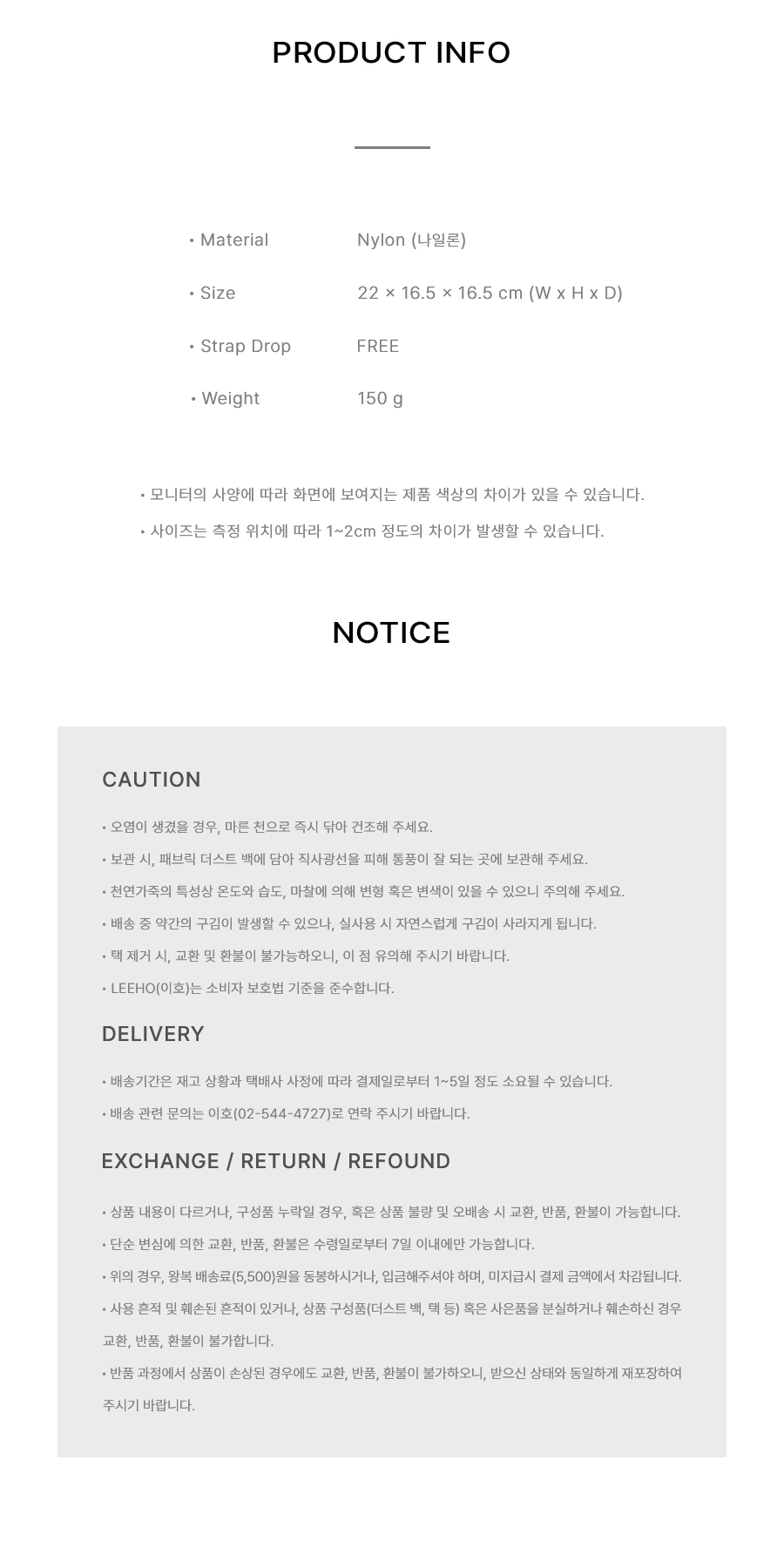 PRODUCT INFO

• Material Nylon (나일론)

• Size 22 × 16.5 × 16.5 cm (W x H x D)

• Strap Drop FREE

• Weight 150 g

• 모니터의 사양에 따라 화면에 보여지는 제품 색상의 차이가 있을 수 있습니다.

• 사이즈는 측정 위치에 따라 1~2cm 정도의 차이가 발생할 수 있습니다.

NOTICE

CAUTION

• 오염이 생겼을 경우, 마른 천으로 즉시 닦아 건조해 주세요.

• 보관 시, 패브릭 더스트 백에 담아 직사광선을 피해 통풍이 잘 되는 곳에 보관해 주세요.

• 천연가죽의 특성상 온도와 습도, 마찰에 의해 변형 혹은 변색이 있을 수 있으니 주의해 주세요.

• 배송 중 약간의 구김이 발생할 수 있으나, 실사용 시 자연스럽게 구김이 사라지게 됩니다.

• 택 제거 시, 교환 및 환불이 불가능하오니, 이 점 유의해 주시기 바랍니다.

• LEEHO(이호)는 소비자 보호법 기준을 준수합니다.

DELIVERY

• 배송기간은 재고 상황과 택배사 사정에 따라 결제일로부터 1~5일 정도 소요될 수 있습니다.

• 배송 관련 문의는 이호(02-544-4727)로 연락 주시기 바랍니다.

EXCHANGE / RETURN / REFOUND

• 상품 내용이 다르거나, 구성품 누락일 경우, 혹은 상품 불량 및 오배송 시 교환, 반품, 환불이 가능합니다.

• 단순 변심에 의한 교환, 반품, 환불은 수령일로부터 7일 이내에만 가능합니다.

• 위의 경우, 왕복 배송료(5,500)원을 동봉하시거나, 입금해주셔야 하며, 미지급시 결제 금액에서 차감됩니다.

• 사용 흔적 및 훼손된 흔적이 있거나, 상품 구성품(더스트 백, 택 등) 혹은 사은품을 분실하거나 훼손하신 경우 교환, 반품, 환불이 불가합니다.

• 반품 과정에서 상품이 손상된 경우에도 교환, 반품, 환불이 불가하오니, 받으신 상태와 동일하게 재포장하여 주시기 바랍니다.